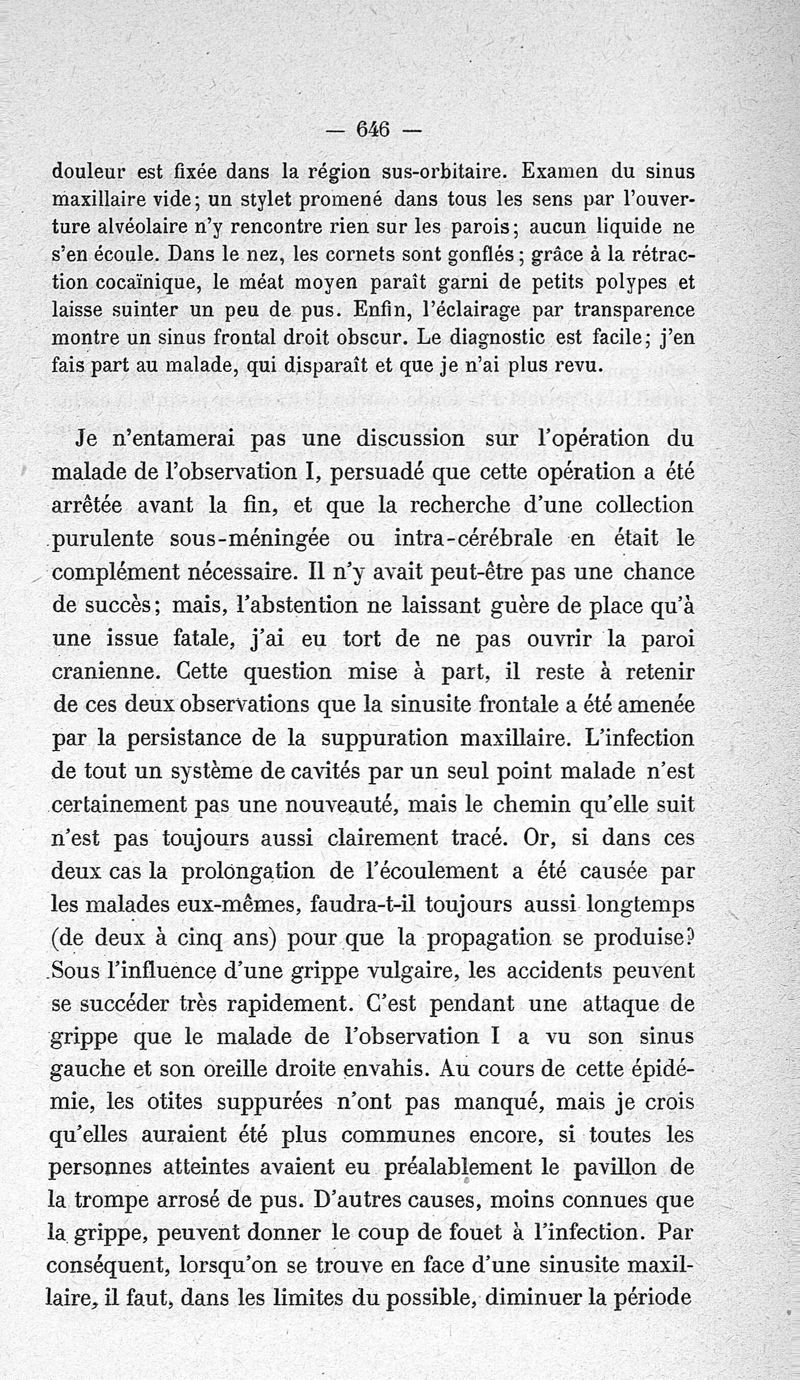 — 646 —

douleur est fixée dans la région sus-orbitaire. Examen du sinus maxillaire vide; un stylet promené dans tous les sens par l'ouverture alvéolaire n'y rencontre rien sur les parois; aucun liquide ne s'en écoule. Dans le nez, les cornets sont gonflés; grâce à la rétraction cocaïnique, le méat moyen paraît garni de petits polypes et laisse suinter un peu de pus. Enfin, l'éclairage par transparence montre un sinus frontal droit obscur. Le diagnostic est facile; j'en fais part au malade, qui disparaît et que je n'ai plus revu.

Je n'entamerai pas une discussion sur l'opération du malade de l'observation I, persuadé que cette opération a été arrêtée avant la fin, et que la recherche d'une collection purulente sous-méningée ou intra-cérébrale en était le complément nécessaire. Il n'y avait peut-être pas une chance de succès; mais, l'abstention ne laissant guère de place qu'à une issue fatale, j'ai eu tort de ne pas ouvrir la paroi cranienne. Cette question mise à part, il reste à retenir de ces deux observations que la sinusite frontale a été amenée par la persistance de la suppuration maxillaire. L'infection de tout un système de cavités par un seul point malade n'est certainement pas une nouveauté, mais le chemin qu'elle suit n'est pas toujours aussi clairement tracé. Or, si dans ces deux cas la prolongation de l'écoulement a été causée par les malades eux-mêmes, faudra-t-il toujours aussi longtemps (de deux à cinq ans) pour que la propagation se produise? Sous l'influence d'une grippe vulgaire, les accidents peuvent se succéder très rapidement. C'est pendant une attaque de grippe que le malade de l'observation I a vu son sinus gauche et son oreille droite envahis. Au cours de cette épidémie, les otites suppurées n'ont pas manqué, mais je crois qu'elles auraient été plus communes encore, si toutes les personnes atteintes avaient eu préalablement le pavillon de la trompe arrosé de pus. D'autres causes, moins connues que la grippe, peuvent donner le coup de fouet à l'infection. Par conséquent, lorsqu'on se trouve en face d'une sinusite maxillaire, il faut, dans les limites du possible, diminuer la période